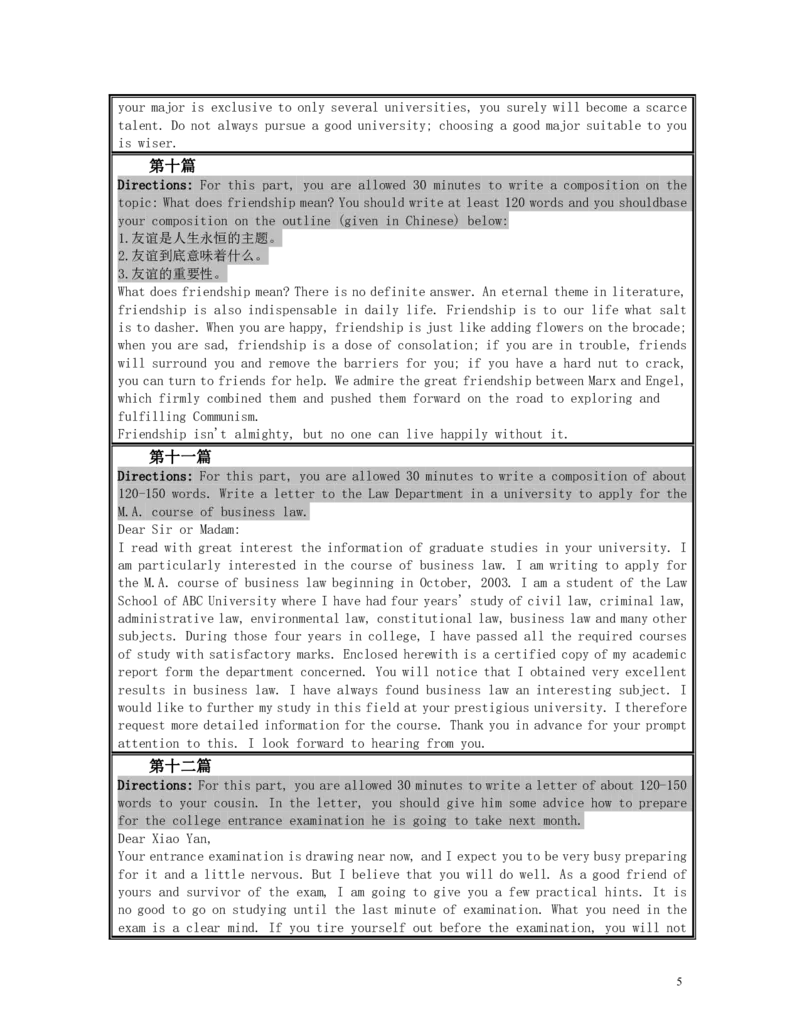 your major is exclusive to only several universities, you surely will become a scarce talent. Do not always pursue a good university; choosing a good major suitable to you is wiser.

第十篇

Directions: For this part, you are allowed 30 minutes to write a composition on the topic: What does friendship mean? You should write at least 120 words and you shouldbase your composition on the outline (given in Chinese) below:
1.友谊是人生永恒的主题。
2.友谊到底意味着什么。
3.友谊的重要性。

What does friendship mean? There is no definite answer. An eternal theme in literature, friendship is also indispensable in daily life. Friendship is to our life what salt is to dasher. When you are happy, friendship is just like adding flowers on the brocade; when you are sad, friendship is a dose of consolation; if you are in trouble, friends will surround you and remove the barriers for you; if you have a hard nut to crack, you can turn to friends for help. We admire the great friendship between Marx and Engel, which firmly combined them and pushed them forward on the road to exploring and fulfilling Communism.
Friendship isn't almighty, but no one can live happily without it.

第十一篇

Directions: For this part, you are allowed 30 minutes to write a composition of about 120-150 words. Write a letter to the Law Department in a university to apply for the M.A. course of business law.
Dear Sir or Madam:
I read with great interest the information of graduate studies in your university. I am particularly interested in the course of business law. I am writing to apply for the M.A. course of business law beginning in October, 2003. I am a student of the Law School of ABC University where I have had four years' study of civil law, criminal law, administrative law, environmental law, constitutional law, business law and many other subjects. During those four years in college, I have passed all the required courses of study with satisfactory marks. Enclosed herewith is a certified copy of my academic report form the department concerned. You will notice that I obtained very excellent results in business law. I have always found business law an interesting subject. I would like to further my study in this field at your prestigious university. I therefore request more detailed information for the course. Thank you in advance for your prompt attention to this. I look forward to hearing from you.

第十二篇

Directions: For this part, you are allowed 30 minutes to write a letter of about 120-150 words to your cousin. In the letter, you should give him some advice how to prepare for the college entrance examination he is going to take next month.
Dear Xiao Yan,
Your entrance examination is drawing near now, and I expect you to be very busy preparing for it and a little nervous. But I believe that you will do well. As a good friend of yours and survivor of the exam, I am going to give you a few practical hints. It is no good to go on studying until the last minute of examination. What you need in the exam is a clear mind. If you tire yourself out before the examination, you will not

5